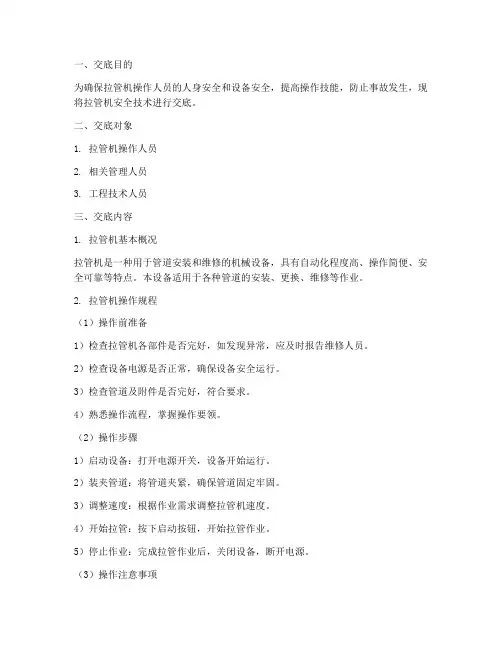 一、交底目的

为确保拉管机操作人员的人身安全和设备安全，提高操作技能，防止事故发生，现将拉管机安全技术进行交底。

二、交底对象

1. 拉管机操作人员

2. 相关管理人员

3. 工程技术人员

三、交底内容

1. 拉管机基本概况

拉管机是一种用于管道安装和维修的机械设备，具有自动化程度高、操作简便、安全可靠等特点。本设备适用于各种管道的安装、更换、维修等作业。

2. 拉管机操作规程

（1）操作前准备

1）检查拉管机各部件是否完好，如发现异常，应及时报告维修人员。

2）检查设备电源是否正常，确保设备安全运行。

3）检查管道及附件是否完好，符合要求。

4）熟悉操作流程，掌握操作要领。

（2）操作步骤

1）启动设备：打开电源开关，设备开始运行。

2）装夹管道：将管道夹紧，确保管道固定牢固。

3）调整速度：根据作业需求调整拉管机速度。

4）开始拉管：按下启动按钮，开始拉管作业。

5）停止作业：完成拉管作业后，关闭设备，断开电源。

（3）操作注意事项